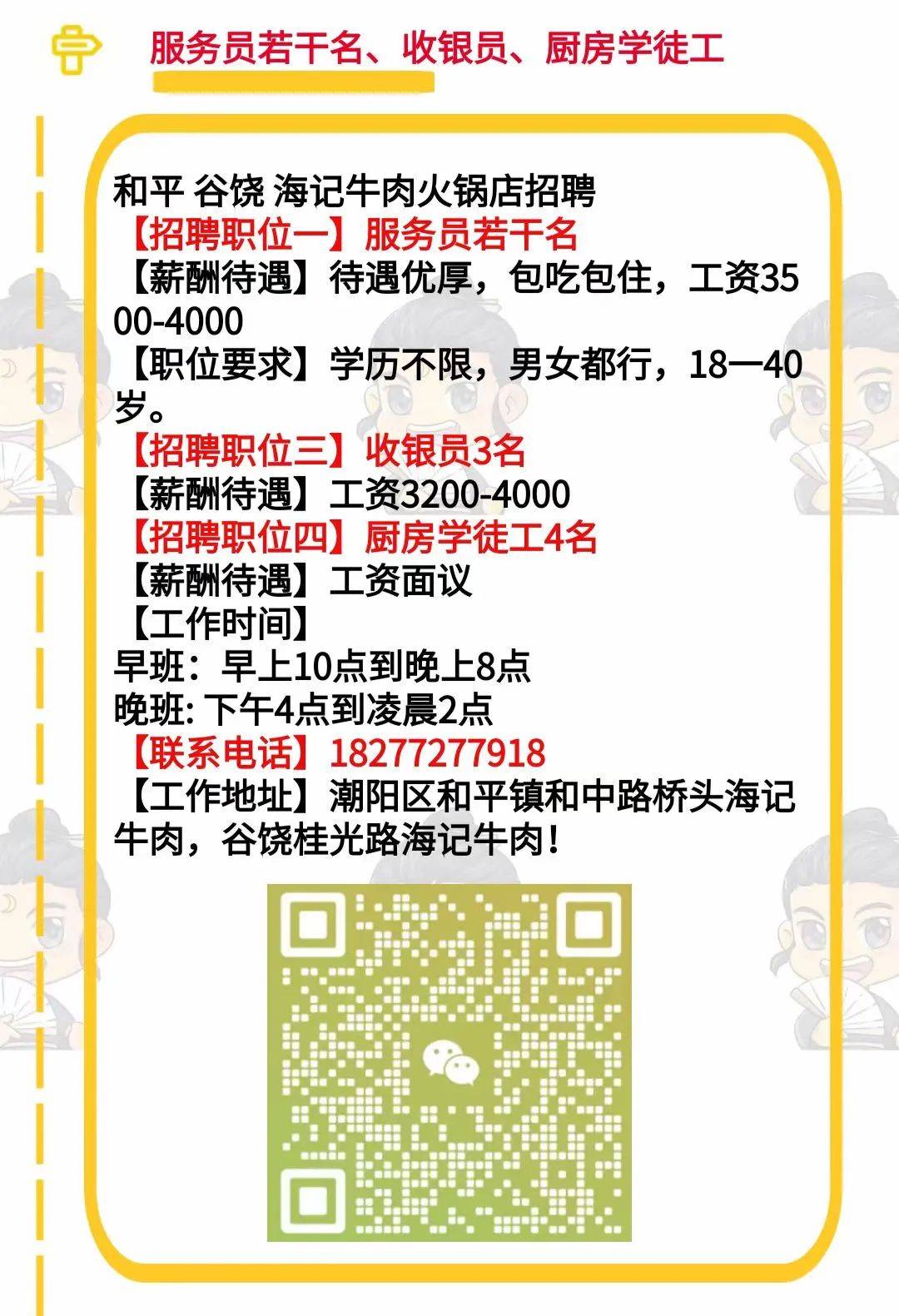 服务员若干名、收银员、厨房学徒工

和平 谷饶 海记牛肉火锅店招聘
【招聘职位一】服务员若干名
【薪酬待遇】待遇优厚，包吃包住，工资3500-4000
【职位要求】学历不限，男女都行，18一40岁。
【招聘职位三】收银员3名
【薪酬待遇】工资3200-4000
【招聘职位四】厨房学徒工4名
【薪酬待遇】工资面议
【工作时间】
早班：早上10点到晚上8点
晚班: 下午4点到凌晨2点
【联系电话】18277277918
【工作地址】潮阳区和平镇和中路桥头海记牛肉，谷饶桂光路海记牛肉！